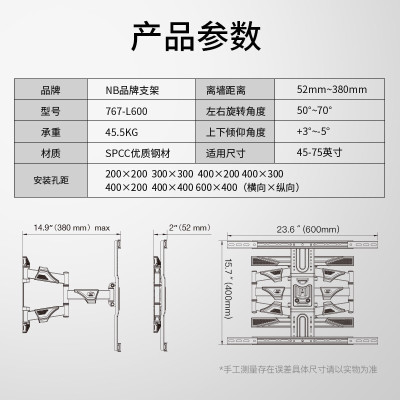 产品参数

| 品牌 | NB品牌支架 | 离墙距离 | 52mm~380mm |
|---|---|---|---|
| 型号 | 767-L600 | 左右旋转角度 | 50°~70° |
| 承重 | 45.5KG | 上下倾仰角度 | +3°~-5° |
| 材质 | SPCC优质钢材 | 适用尺寸 | 45-75英寸 |
| 安装孔距 | 200×200 300×300 400×200 400×300 400×200 400×400 600×400（横向×纵向） | | |

14.9"（380 mm）max

2"（52 mm）

23.6 "（600mm）

15.7 "（400mm）

*手工测量存在误差具体尺寸请以实物为准